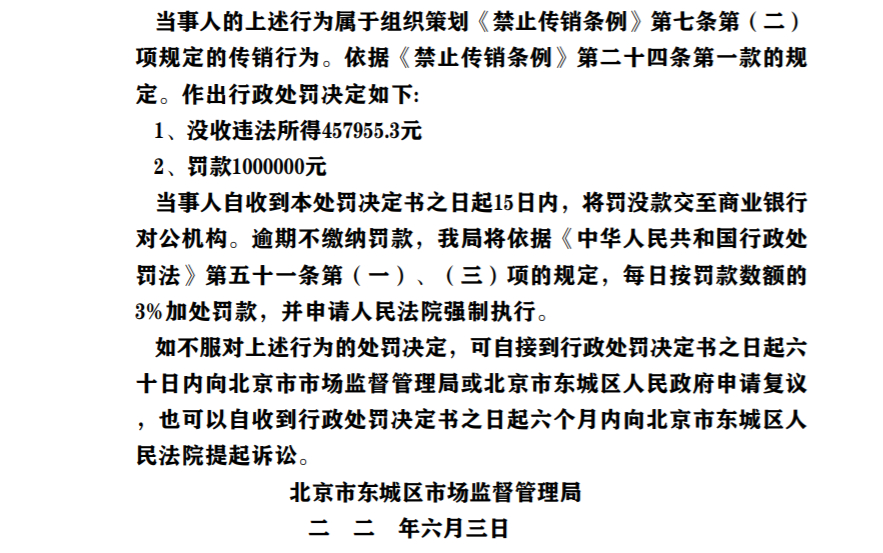 当事人的上述行为属于组织策划《禁止传销条例》第七条第（二）项规定的传销行为。依据《禁止传销条例》第二十四条第一款的规定。作出行政处罚决定如下:

1、没收违法所得457955.3元

2、罚款1000000元

当事人自收到本处罚决定书之日起15日内，将罚没款交至商业银行对公机构。逾期不缴纳罚款，我局将依据《中华人民共和国行政处罚法》第五十一条第（一）、（三）项的规定，每日按罚款数额的3%加处罚款，并申请人民法院强制执行。

如不服对上述行为的处罚决定，可自接到行政处罚决定书之日起六十日内向北京市市场监督管理局或北京市东城区人民政府申请复议，也可以自收到行政处罚决定书之日起六个月内向北京市东城区人民法院提起诉讼。

北京市东城区市场监督管理局

二　二　年六月三日